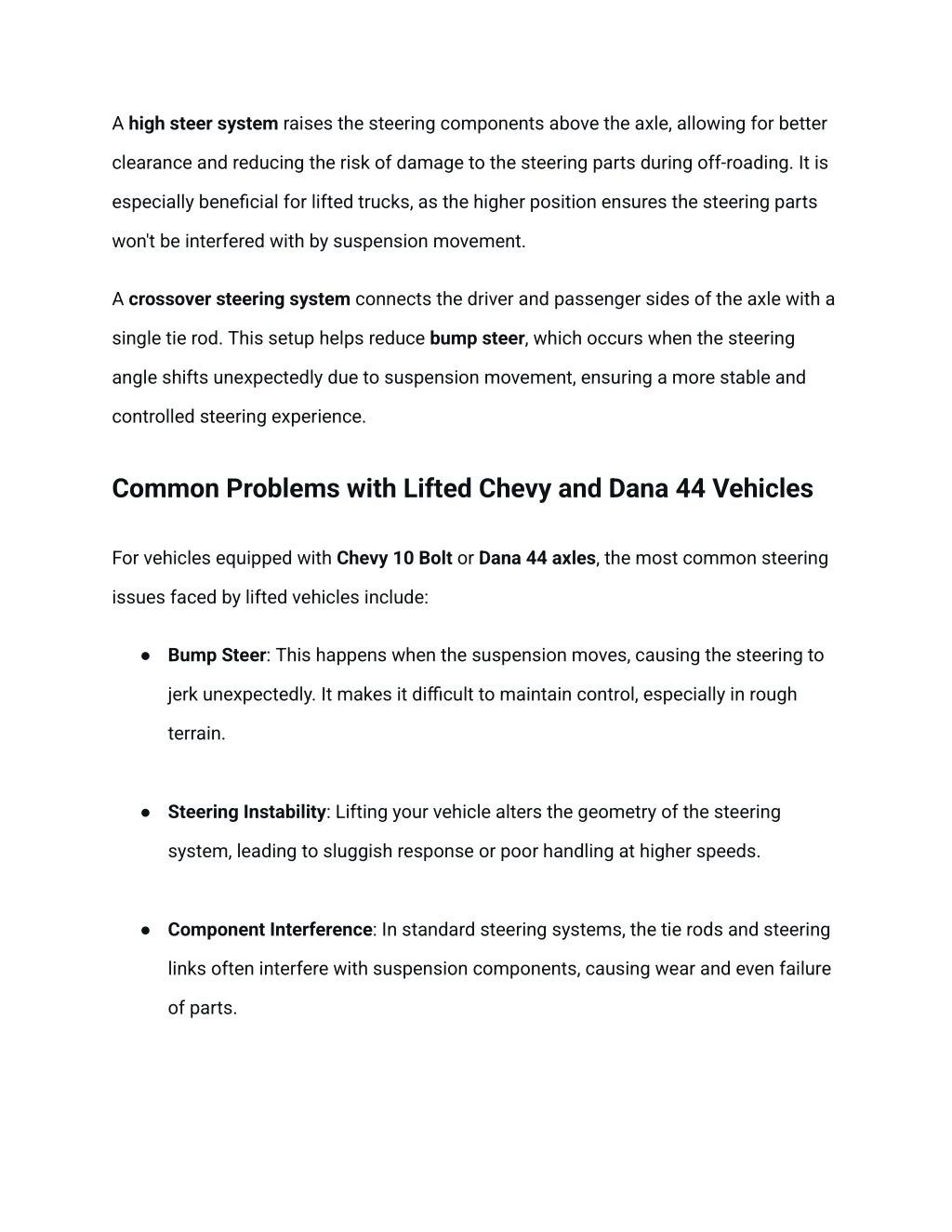 A high steer system raises the steering components above the axle, allowing for better clearance and reducing the risk of damage to the steering parts during off-roading. It is especially beneficial for lifted trucks, as the higher position ensures the steering parts won't be interfered with by suspension movement.

A crossover steering system connects the driver and passenger sides of the axle with a single tie rod. This setup helps reduce bump steer, which occurs when the steering angle shifts unexpectedly due to suspension movement, ensuring a more stable and controlled steering experience.

Common Problems with Lifted Chevy and Dana 44 Vehicles

For vehicles equipped with Chevy 10 Bolt or Dana 44 axles, the most common steering issues faced by lifted vehicles include:

● Bump Steer: This happens when the suspension moves, causing the steering to jerk unexpectedly. It makes it difficult to maintain control, especially in rough terrain.

● Steering Instability: Lifting your vehicle alters the geometry of the steering system, leading to sluggish response or poor handling at higher speeds.

● Component Interference: In standard steering systems, the tie rods and steering links often interfere with suspension components, causing wear and even failure of parts.